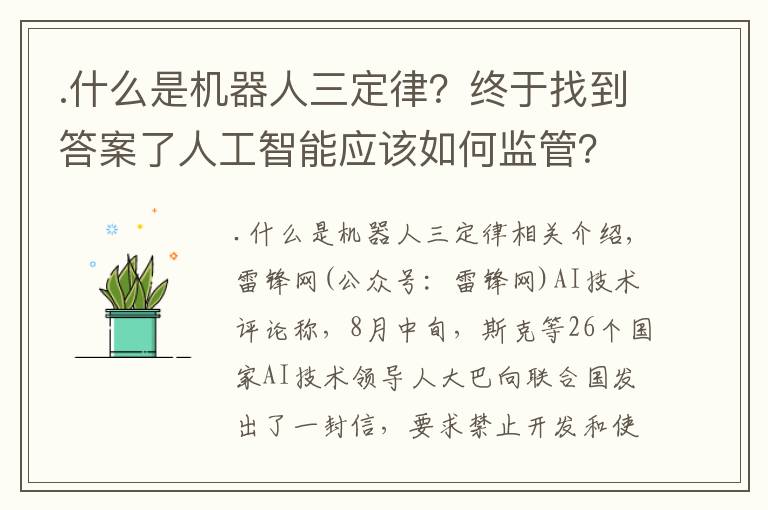 .什么是机器人三定律？终于找到答案了人工智能应该如何监管？

.什么是机器人三定律相关介绍，雷锋网(公众号：雷锋网)AI技术评论称，8月中旬，斯克等26个国家AI技术领导人大巴向联合国发出了一封信，要求禁止开发和使